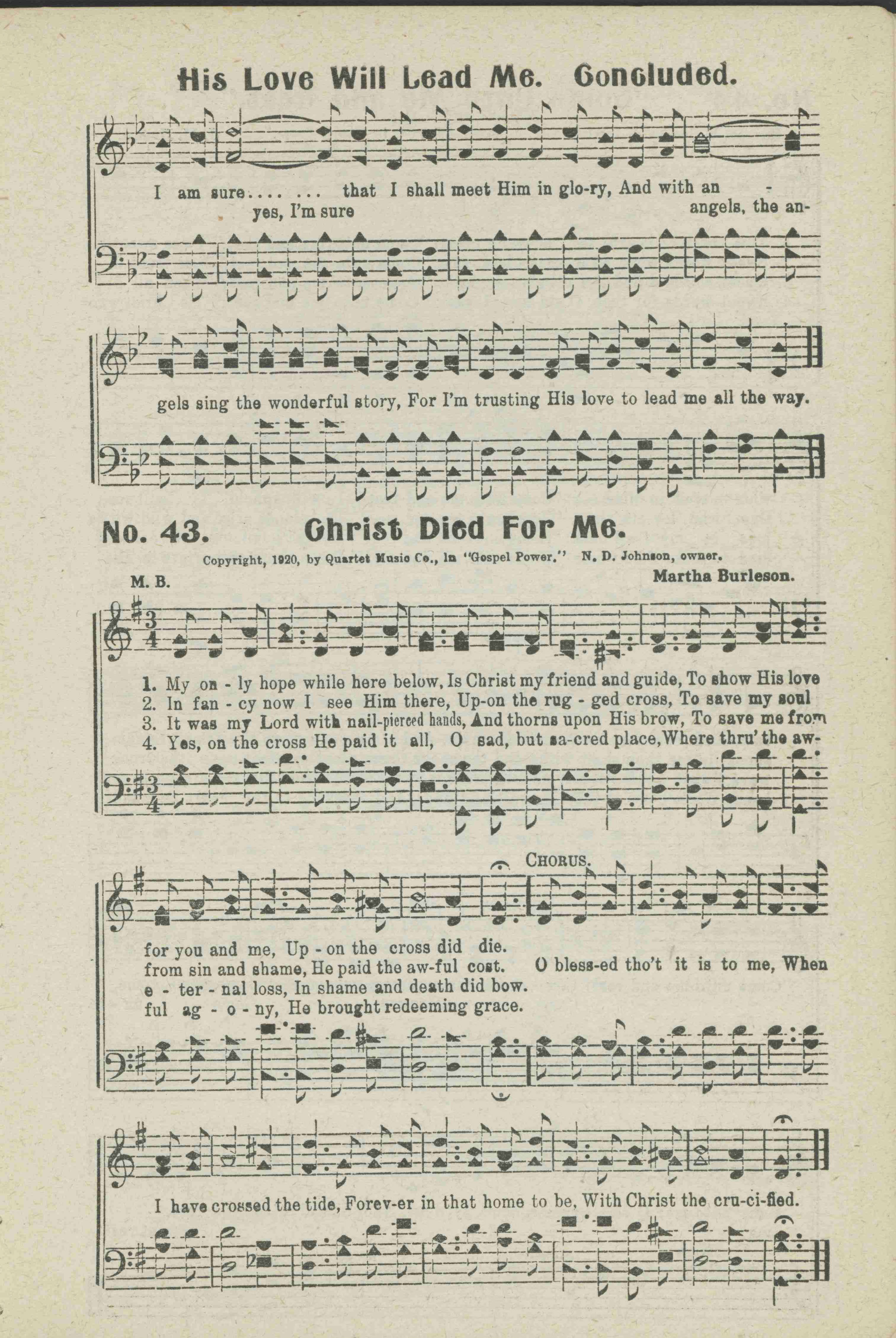 His Love Will Lead Me. Concluded.

I am sure.... ... that I shall meet Him in glo-ry, And with an -
yes, I'm sure angels, the an-

gels sing the wonderful story, For I'm trusting His love to lead me all the way.

No. 43. Christ Died For Me.

Copyright, 1920, by Quartet Music Co., in "Gospel Power." N. D. Johnson, owner.

M. B. Martha Burleson.

1. My on - ly hope while here below, Is Christ my friend and guide, To show His love
2. In fan - cy now I see Him there, Up-on the rug - ged cross, To save my soul
3. It was my Lord with nail-pierced hands, And thorns upon His brow, To save me from
4. Yes, on the cross He paid it all, O sad, but sa-cred place, Where thru' the aw-

CHORUS.

for you and me, Up - on the cross did die.
from sin and shame, He paid the aw-ful cost. O bless-ed tho't it is to me, When
e - ter - nal loss, In shame and death did bow.
ful ag - o - ny, He brought redeeming grace.

I have crossed the tide, Forev-er in that home to be, With Christ the cru-ci-fied.